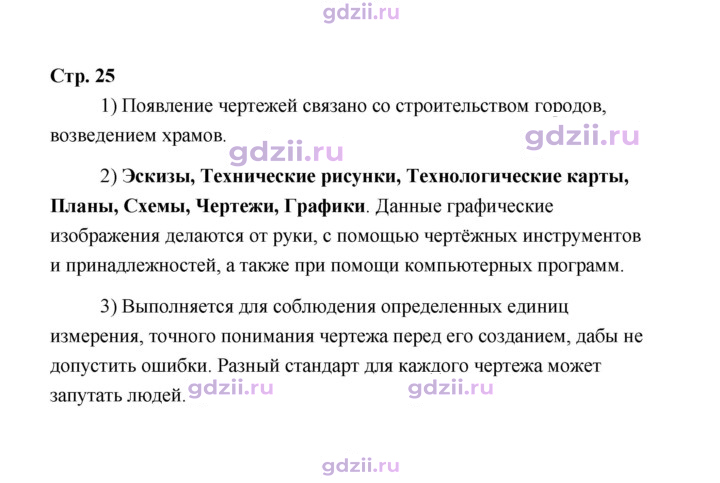 Стр. 25

1) Появление чертежей связано со строительством городов, возведением храмов.

2) Эскизы, Технические рисунки, Технологические карты, Планы, Схемы, Чертежи, Графики. Данные графические изображения делаются от руки, с помощью чертёжных инструментов и принадлежностей, а также при помощи компьютерных программ.

3) Выполняется для соблюдения определенных единиц измерения, точного понимания чертежа перед его созданием, дабы не допустить ошибки. Разный стандарт для каждого чертежа может запутать людей.

gdzii.ru